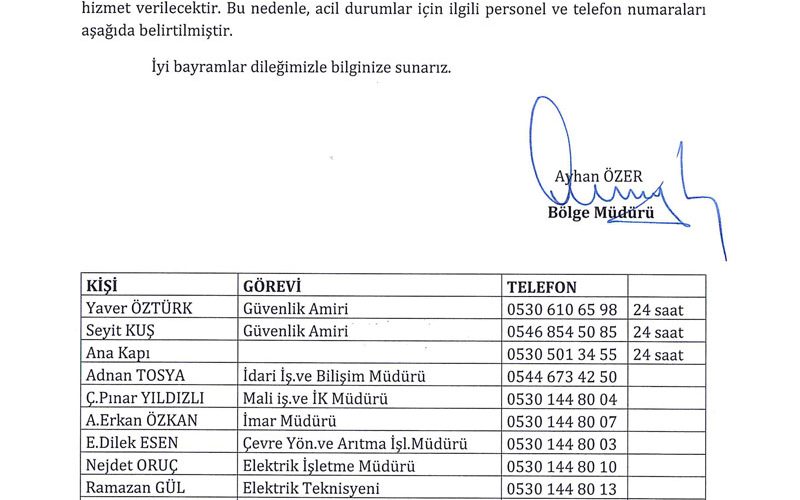 hizmet verilecektir. Bu nedenle, acil durumlar için ilgili personel ve telefon numaraları aşağıda belirtilmiştir.

İyi bayramlar dileğimizle bilginize sunarız.

Ayhan ÖZER
Bölge Müdürü

| KİŞİ | GÖREVİ | TELEFON | |
|---|---|---|---|
| Yaver ÖZTÜRK | Güvenlik Amiri | 0530 610 65 98 | 24 saat |
| Seyit KUŞ | Güvenlik Amiri | 0546 854 50 85 | 24 saat |
| Ana Kapı | | 0530 501 34 55 | 24 saat |
| Adnan TOSYA | İdari İş.ve Bilişim Müdürü | 0544 673 42 50 | |
| Ç.Pınar YILDIZLI | Mali iş.ve İK Müdürü | 0530 144 80 04 | |
| A.Erkan ÖZKAN | İmar Müdürü | 0530 144 80 07 | |
| E.Dilek ESEN | Çevre Yön.ve Arıtma İşl.Müdürü | 0530 144 80 03 | |
| Nejdet ORUÇ | Elektrik İşletme Müdürü | 0530 144 80 10 | |
| Ramazan GÜL | Elektrik Teknisyeni | 0530 144 80 13 | |